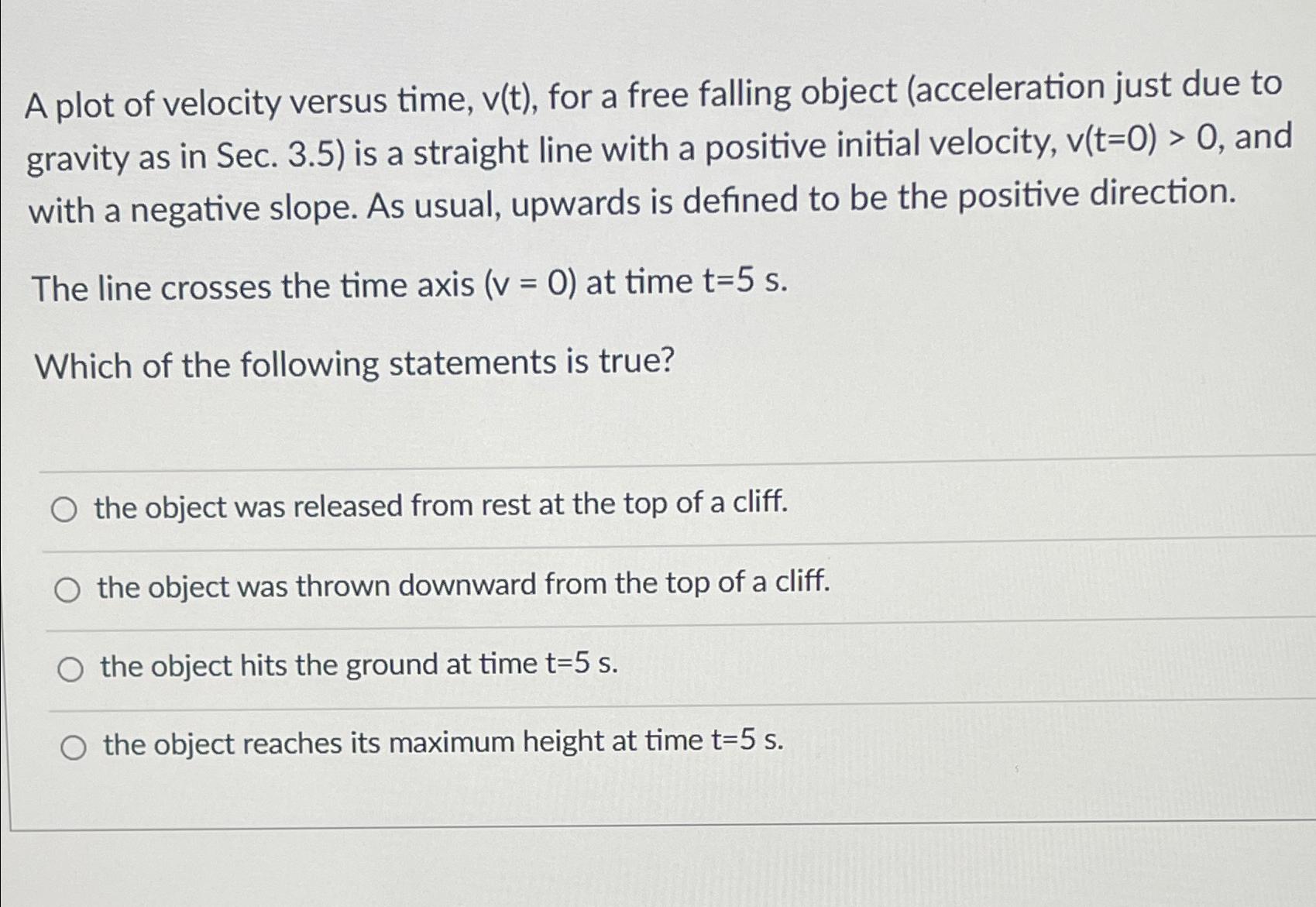 A plot of velocity versus time, v(t), for a free falling object (acceleration just due to gravity as in Sec. 3.5) is a straight line with a positive initial velocity, v(t=0) > 0, and with a negative slope. As usual, upwards is defined to be the positive direction.

The line crosses the time axis (v = 0) at time t=5 s.

Which of the following statements is true?

○ the object was released from rest at the top of a cliff.

○ the object was thrown downward from the top of a cliff.

○ the object hits the ground at time t=5 s.

○ the object reaches its maximum height at time t=5 s.